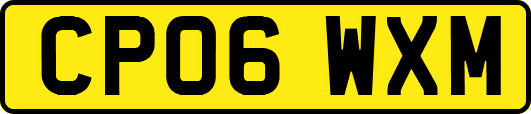 CP06 WXM